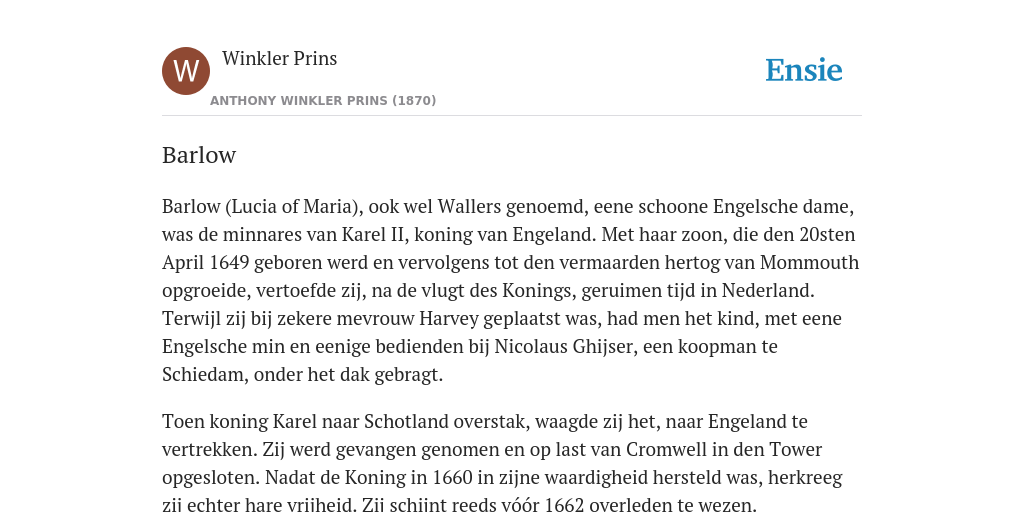 W

Winkler Prins

ANTHONY WINKLER PRINS (1870)

Ensie

Barlow

Barlow (Lucia of Maria), ook wel Wallers genoemd, eene schoone Engelsche dame, was de minnares van Karel II, koning van Engeland. Met haar zoon, die den 20sten April 1649 geboren werd en vervolgens tot den vermaarden hertog van Mommouth opgroeide, vertoefde zij, na de vlugt des Konings, geruimen tijd in Nederland. Terwijl zij bij zekere mevrouw Harvey geplaatst was, had men het kind, met eene Engelsche min en eenige bedienden bij Nicolaus Ghijser, een koopman te Schiedam, onder het dak gebragt.

Toen koning Karel naar Schotland overstak, waagde zij het, naar Engeland te vertrekken. Zij werd gevangen genomen en op last van Cromwell in den Tower opgesloten. Nadat de Koning in 1660 in zijne waardigheid hersteld was, herkreeg zij echter hare vrijheid. Zij schijnt reeds vóór 1662 overleden te wezen.